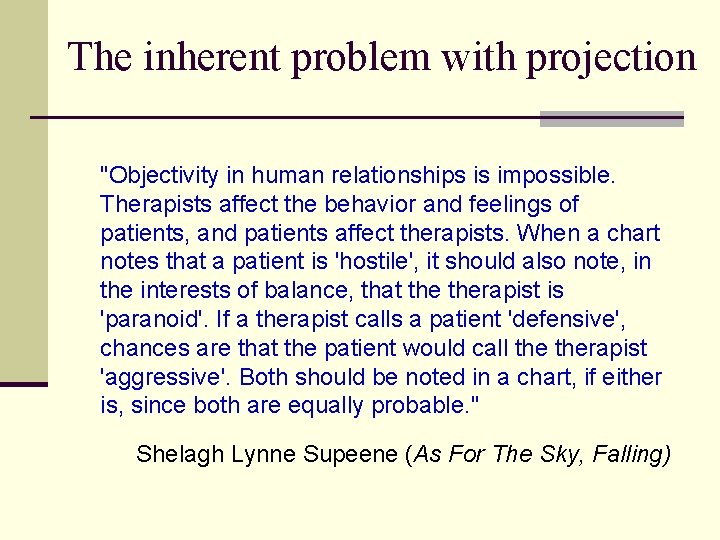 The inherent problem with projection

"Objectivity in human relationships is impossible. Therapists affect the behavior and feelings of patients, and patients affect therapists. When a chart notes that a patient is 'hostile', it should also note, in the interests of balance, that the therapist is 'paranoid'. If a therapist calls a patient 'defensive', chances are that the patient would call the therapist 'aggressive'. Both should be noted in a chart, if either is, since both are equally probable."

Shelagh Lynne Supeene (As For The Sky, Falling)